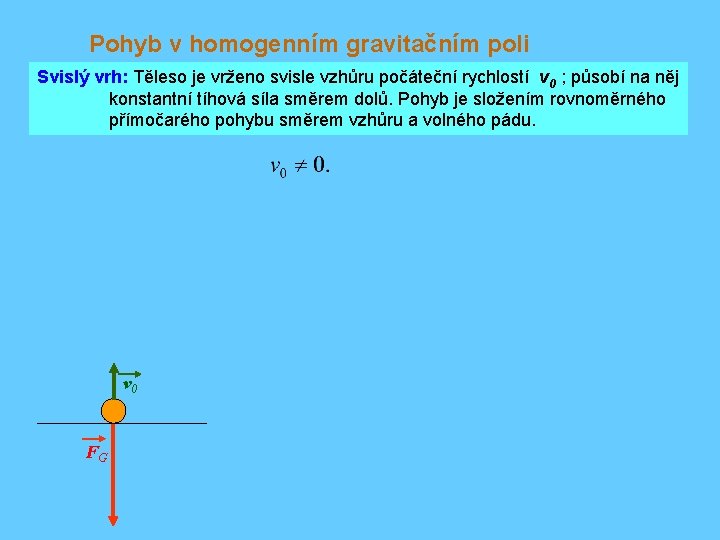 Pohyb v homogenním gravitačním poli

Svislý vrh: Těleso je vrženo svisle vzhůru počáteční rychlostí $v_0$ ; působí na něj konstantní tíhová síla směrem dolů. Pohyb je složením rovnoměrného přímočarého pohybu směrem vzhůru a volného pádu.

$v_0 \neq 0.$

$\vec{v}_0$

$\vec{F}_G$